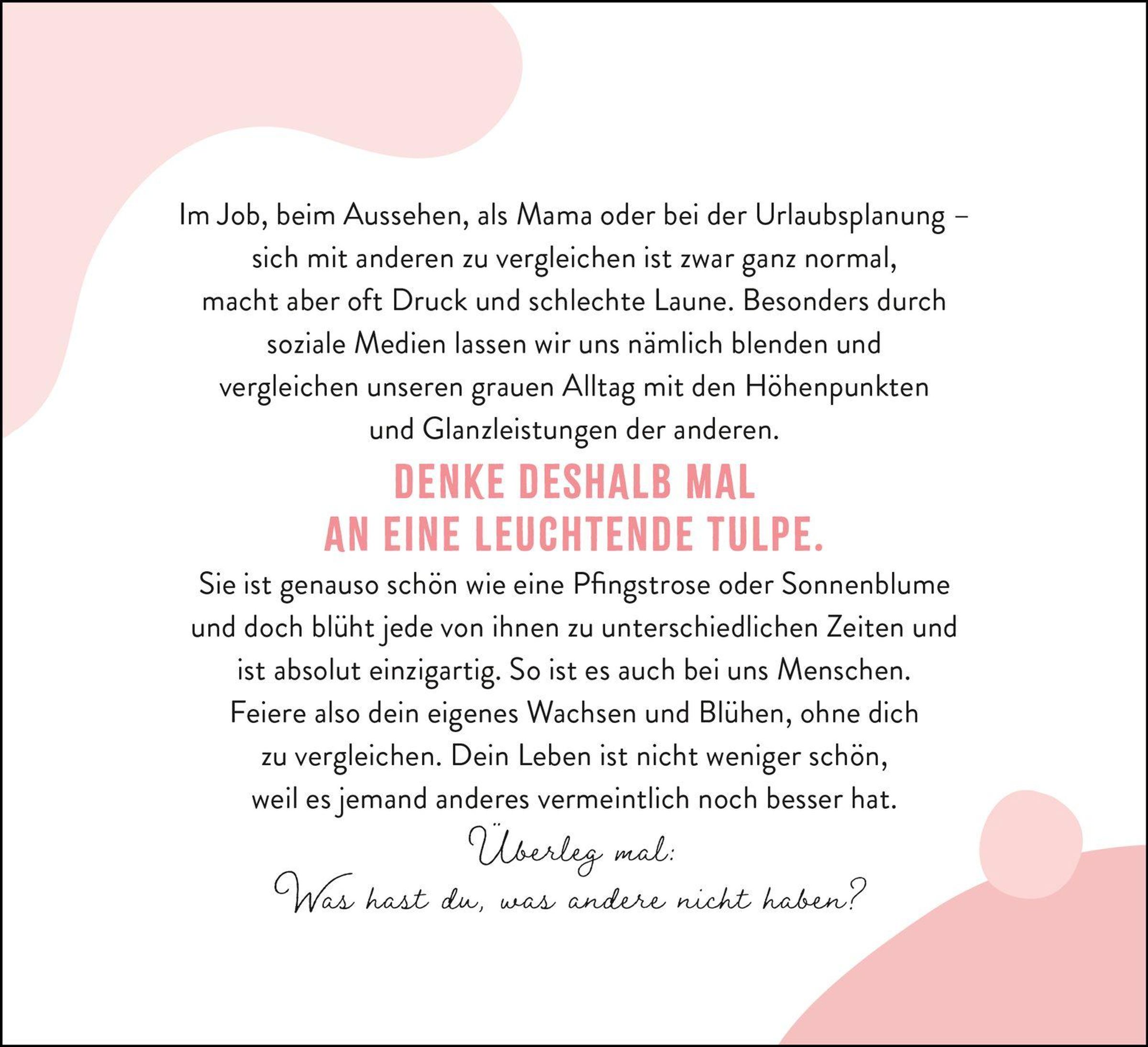 Im Job, beim Aussehen, als Mama oder bei der Urlaubsplanung – sich mit anderen zu vergleichen ist zwar ganz normal, macht aber oft Druck und schlechte Laune. Besonders durch soziale Medien lassen wir uns nämlich blenden und vergleichen unseren grauen Alltag mit den Höhenpunkten und Glanzleistungen der anderen.

DENKE DESHALB MAL AN EINE LEUCHTENDE TULPE.

Sie ist genauso schön wie eine Pfingstrose oder Sonnenblume und doch blüht jede von ihnen zu unterschiedlichen Zeiten und ist absolut einzigartig. So ist es auch bei uns Menschen. Feiere also dein eigenes Wachsen und Blühen, ohne dich zu vergleichen. Dein Leben ist nicht weniger schön, weil es jemand anderes vermeintlich noch besser hat.

Überleg mal:
Was hast du, was andere nicht haben?